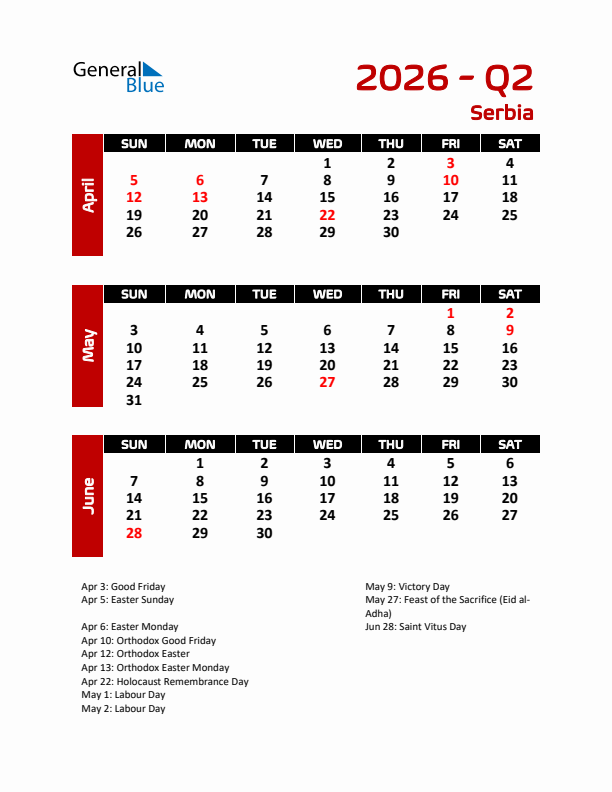 General Blue

2026 - Q2
Serbia

April

| SUN | MON | TUE | WED | THU | FRI | SAT |
|---|---|---|---|---|---|---|
| | | | 1 | 2 | 3 | 4 |
| 5 | 6 | 7 | 8 | 9 | 10 | 11 |
| 12 | 13 | 14 | 15 | 16 | 17 | 18 |
| 19 | 20 | 21 | 22 | 23 | 24 | 25 |
| 26 | 27 | 28 | 29 | 30 | | |

May

| SUN | MON | TUE | WED | THU | FRI | SAT |
|---|---|---|---|---|---|---|
| | | | | | 1 | 2 |
| 3 | 4 | 5 | 6 | 7 | 8 | 9 |
| 10 | 11 | 12 | 13 | 14 | 15 | 16 |
| 17 | 18 | 19 | 20 | 21 | 22 | 23 |
| 24 | 25 | 26 | 27 | 28 | 29 | 30 |
| 31 | | | | | | |

June

| SUN | MON | TUE | WED | THU | FRI | SAT |
|---|---|---|---|---|---|---|
| | 1 | 2 | 3 | 4 | 5 | 6 |
| 7 | 8 | 9 | 10 | 11 | 12 | 13 |
| 14 | 15 | 16 | 17 | 18 | 19 | 20 |
| 21 | 22 | 23 | 24 | 25 | 26 | 27 |
| 28 | 29 | 30 | | | | |

Apr 3: Good Friday
Apr 5: Easter Sunday

Apr 6: Easter Monday
Apr 10: Orthodox Good Friday
Apr 12: Orthodox Easter
Apr 13: Orthodox Easter Monday
Apr 22: Holocaust Remembrance Day
May 1: Labour Day
May 2: Labour Day

May 9: Victory Day
May 27: Feast of the Sacrifice (Eid al-Adha)
Jun 28: Saint Vitus Day